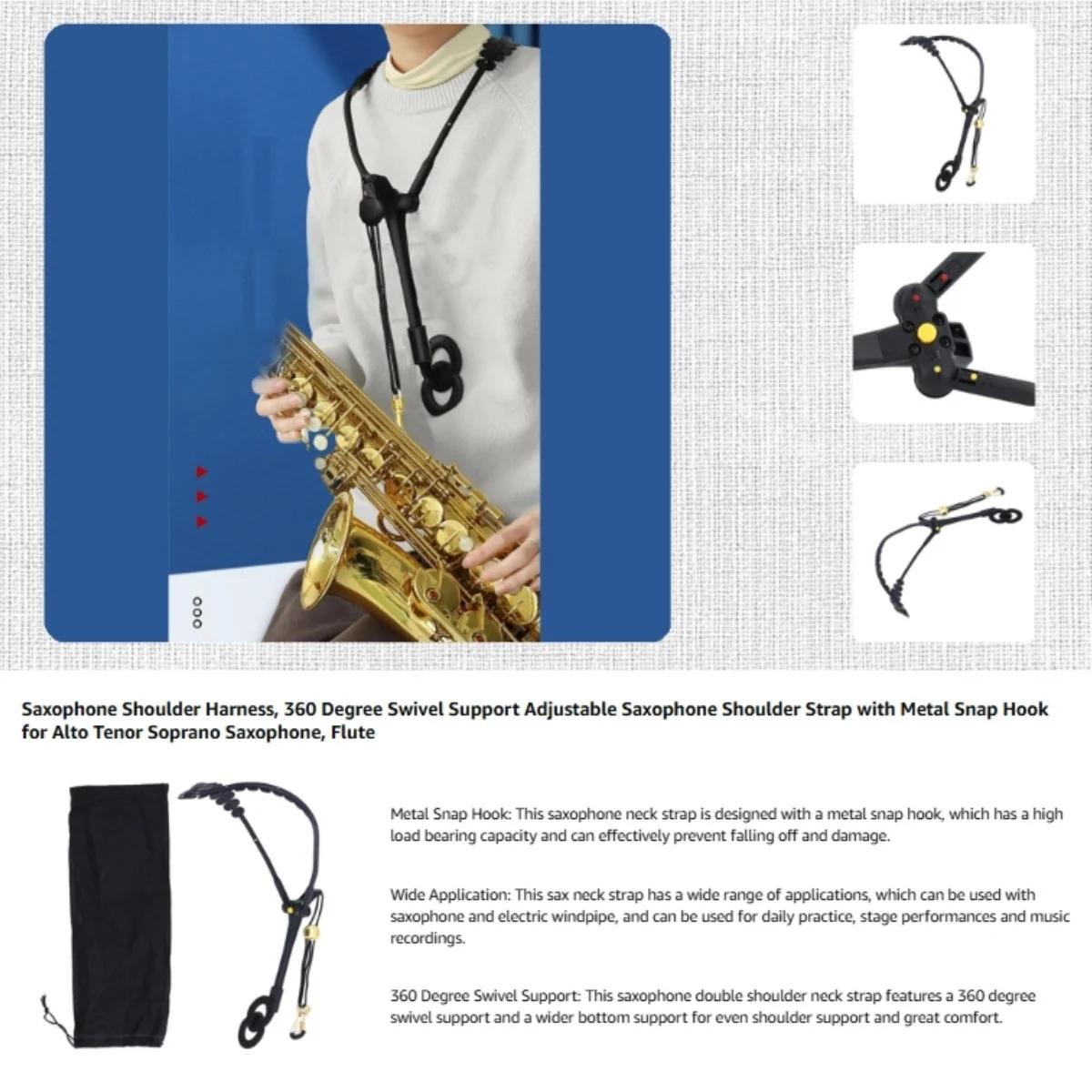 Saxophone Shoulder Harness, 360 Degree Swivel Support Adjustable Saxophone Shoulder Strap with Metal Snap Hook for Alto Tenor Soprano Saxophone, Flute

Metal Snap Hook: This saxophone neck strap is designed with a metal snap hook, which has a high load bearing capacity and can effectively prevent falling off and damage.

Wide Application: This sax neck strap has a wide range of applications, which can be used with saxophone and electric windpipe, and can be used for daily practice, stage performances and music recordings.

360 Degree Swivel Support: This saxophone double shoulder neck strap features a 360 degree swivel support and a wider bottom support for even shoulder support and great comfort.